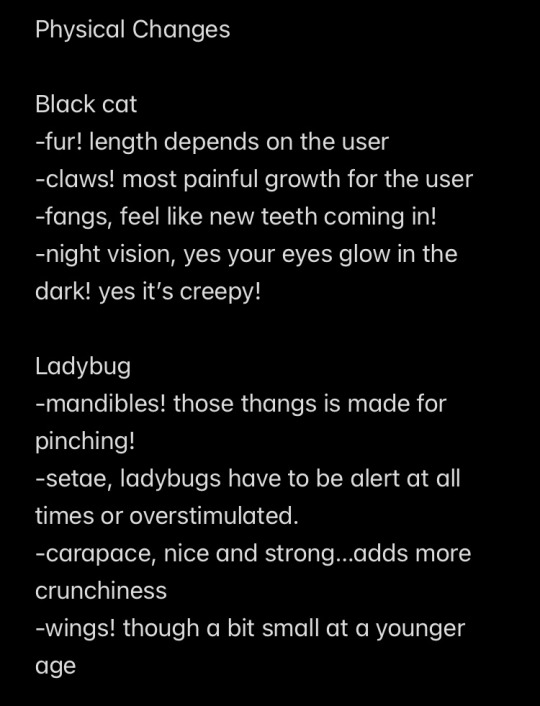 Physical Changes

Black cat
-fur! length depends on the user
-claws! most painful growth for the user
-fangs, feel like new teeth coming in!
-night vision, yes your eyes glow in the dark! yes it's creepy!

Ladybug
-mandibles! those thangs is made for pinching!
-setae, ladybugs have to be alert at all times or overstimulated.
-carapace, nice and strong...adds more crunchiness
-wings! though a bit small at a younger age